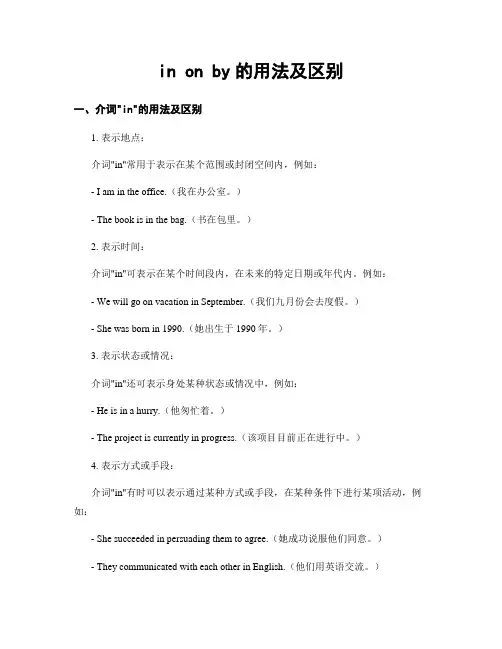 in on by 的用法及区别

一、介词"in"的用法及区别

1. 表示地点：

介词"in"常用于表示在某个范围或封闭空间内，例如：

- I am in the office.（我在办公室。）

- The book is in the bag.（书在包里。）

2. 表示时间：

介词"in"可表示在某个时间段内，在未来的特定日期或年代内。例如：

- We will go on vacation in September.（我们九月份会去度假。）

- She was born in 1990.（她出生于 1990 年。）

3. 表示状态或情况：

介词"in"还可表示身处某种状态或情况中，例如：

- He is in a hurry.（他匆忙着。）

- The project is currently in progress.（该项目目前正在进行中。）

4. 表示方式或手段：

介词"in"有时可以表示通过某种方式或手段，在某种条件下进行某项活动，例如：

- She succeeded in persuading them to agree.（她成功说服他们同意。）

- They communicated with each other in English.（他们用英语交流。）